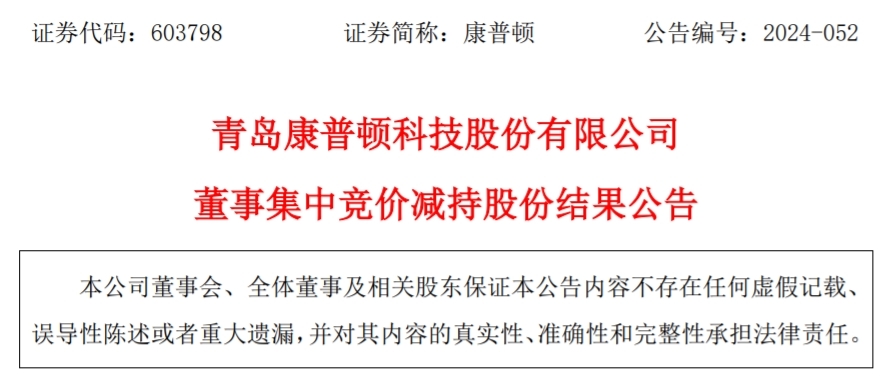 证券代码：603798　　证券简称：康普顿　　公告编号：2024-052

青岛康普顿科技股份有限公司
董事集中竞价减持股份结果公告

本公司董事会、全体董事及相关股东保证本公告内容不存在任何虚假记载、误导性陈述或者重大遗漏，并对其内容的真实性、准确性和完整性承担法律责任。